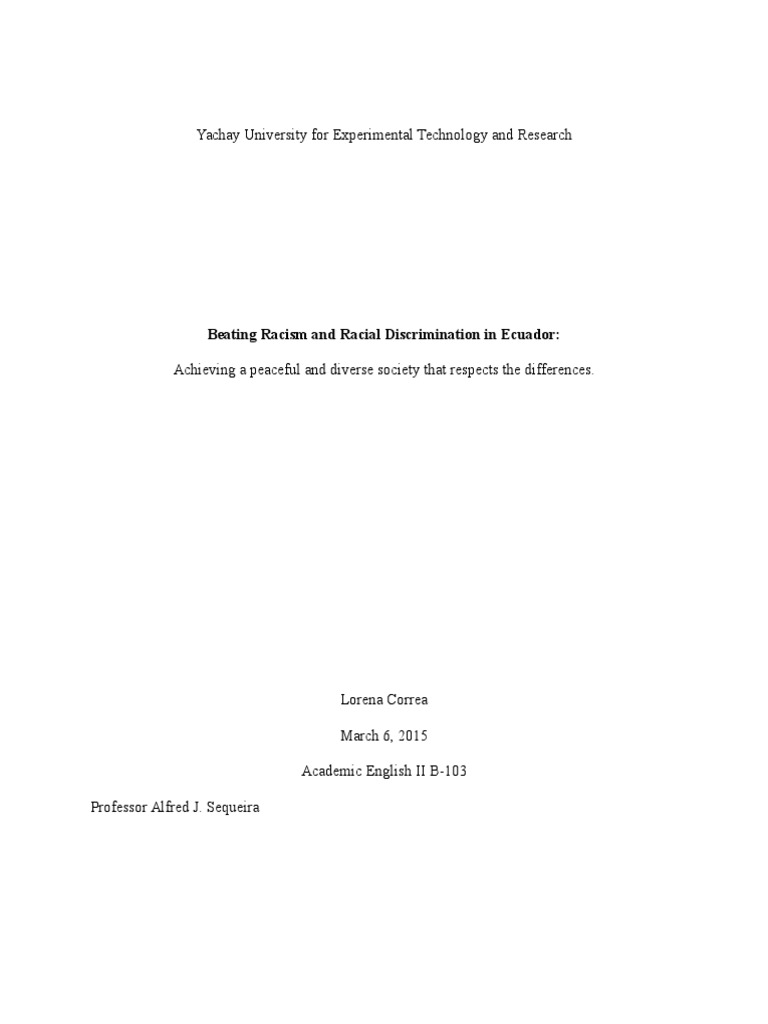 Yachay University for Experimental Technology and Research

Beating Racism and Racial Discrimination in Ecuador:

Achieving a peaceful and diverse society that respects the differences.

Lorena Correa

March 6, 2015

Academic English II B-103

Professor Alfred J. Sequeira